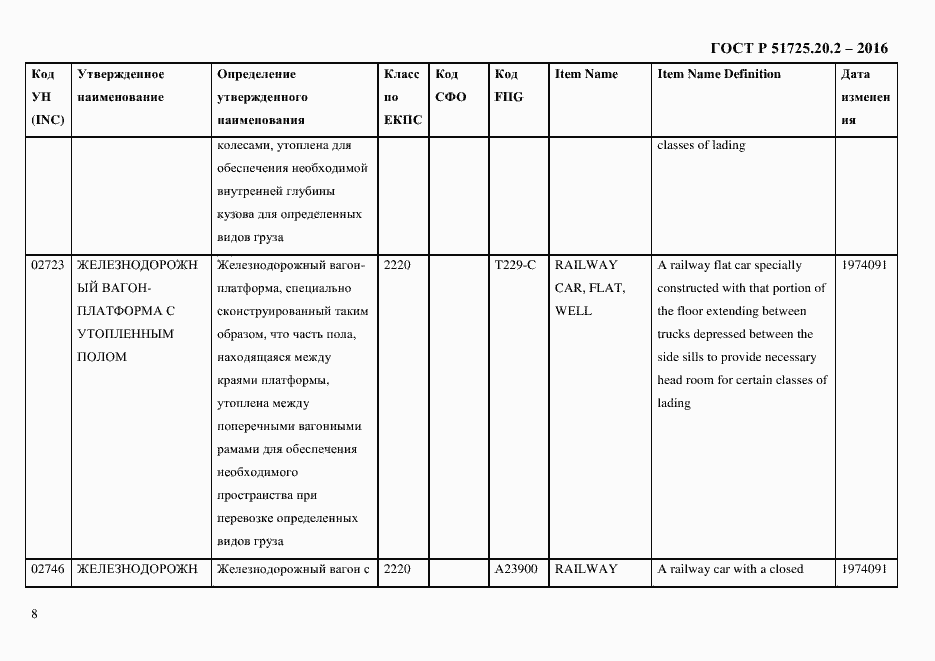 ГОСТ Р 51725.20.2 – 2016

| Код УН (INC) | Утвержденное наименование | Определение утвержденного наименования | Класс по ЕКПС | Код СФО | Код FIIG | Item Name | Item Name Definition | Дата изменения |
|---|---|---|---|---|---|---|---|---|
| | | колесами, утоплена для обеспечения необходимой внутренней глубины кузова для определенных видов груза | | | | | classes of lading | |
| 02723 | ЖЕЛЕЗНОДОРОЖНЫЙ ВАГОН-ПЛАТФОРМА С УТОПЛЕННЫМ ПОЛОМ | Железнодорожный вагон-платформа, специально сконструированный таким образом, что часть пола, находящаяся между краями платформы, утоплена между поперечными вагонными рамами для обеспечения необходимого пространства при перевозке определенных видов груза | 2220 | | T229-C | RAILWAY CAR, FLAT, WELL | A railway flat car specially constructed with that portion of the floor extending between trucks depressed between the side sills to provide necessary head room for certain classes of lading | 1974091 |
| 02746 | ЖЕЛЕЗНОДОРОЖН | Железнодорожный вагон с | 2220 | | A23900 | RAILWAY | A railway car with a closed | 1974091 |

8